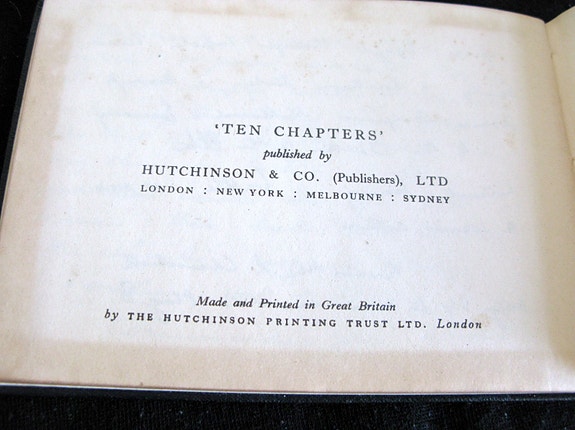 'TEN CHAPTERS'
published by
HUTCHINSON & CO. (Publishers), LTD
LONDON : NEW YORK : MELBOURNE : SYDNEY

Made and Printed in Great Britain
by THE HUTCHINSON PRINTING TRUST LTD. London